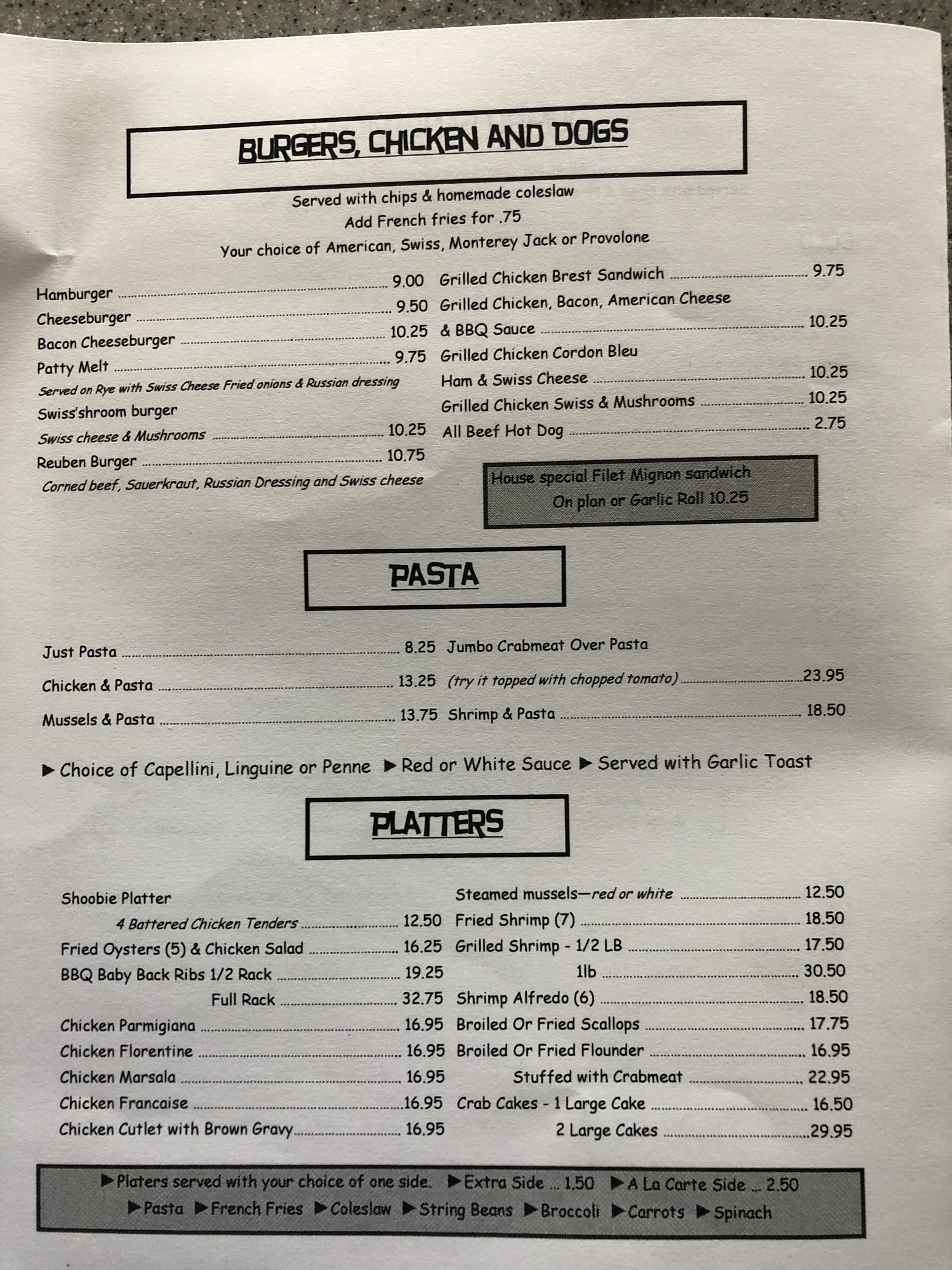 BURGERS, CHICKEN AND DOGS

Served with chips & homemade coleslaw
Add French fries for .75
Your choice of American, Swiss, Monterey Jack or Provolone

Hamburger ........ 9.00
Cheeseburger ........ 9.50
Bacon Cheeseburger ........ 10.25
Patty Melt ........ 9.75
Served on Rye with Swiss Cheese Fried onions & Russian dressing
Swiss'shroom burger
Swiss cheese & Mushrooms ........ 10.25
Reuben Burger ........ 10.75
Corned beef, Sauerkraut, Russian Dressing and Swiss cheese

Grilled Chicken Brest Sandwich ........ 9.75
Grilled Chicken, Bacon, American Cheese & BBQ Sauce ........ 10.25
Grilled Chicken Cordon Bleu
Ham & Swiss Cheese ........ 10.25
Grilled Chicken Swiss & Mushrooms ........ 10.25
All Beef Hot Dog ........ 2.75

House special Filet Mignon sandwich
On plan or Garlic Roll 10.25

PASTA

Just Pasta ........ 8.25
Chicken & Pasta ........ 13.25
Mussels & Pasta ........ 13.75

Jumbo Crabmeat Over Pasta
(try it topped with chopped tomato) ........ 23.95
Shrimp & Pasta ........ 18.50

▶ Choice of Capellini, Linguine or Penne ▶ Red or White Sauce ▶ Served with Garlic Toast

PLATTERS

Shoobie Platter
4 Battered Chicken Tenders ........ 12.50
Fried Oysters (5) & Chicken Salad ........ 16.25
BBQ Baby Back Ribs 1/2 Rack ........ 19.25
Full Rack ........ 32.75
Chicken Parmigiana ........ 16.95
Chicken Florentine ........ 16.95
Chicken Marsala ........ 16.95
Chicken Francaise ........ 16.95
Chicken Cutlet with Brown Gravy ........ 16.95

Steamed mussels—red or white ........ 12.50
Fried Shrimp (7) ........ 18.50
Grilled Shrimp - 1/2 LB ........ 17.50
1lb ........ 30.50
Shrimp Alfredo (6) ........ 18.50
Broiled Or Fried Scallops ........ 17.75
Broiled Or Fried Flounder ........ 16.95
Stuffed with Crabmeat ........ 22.95
Crab Cakes - 1 Large Cake ........ 16.50
2 Large Cakes ........ 29.95

▶ Platers served with your choice of one side. ▶ Extra Side ... 1.50 ▶ A La Carte Side ... 2.50
▶ Pasta ▶ French Fries ▶ Coleslaw ▶ String Beans ▶ Broccoli ▶ Carrots ▶ Spinach